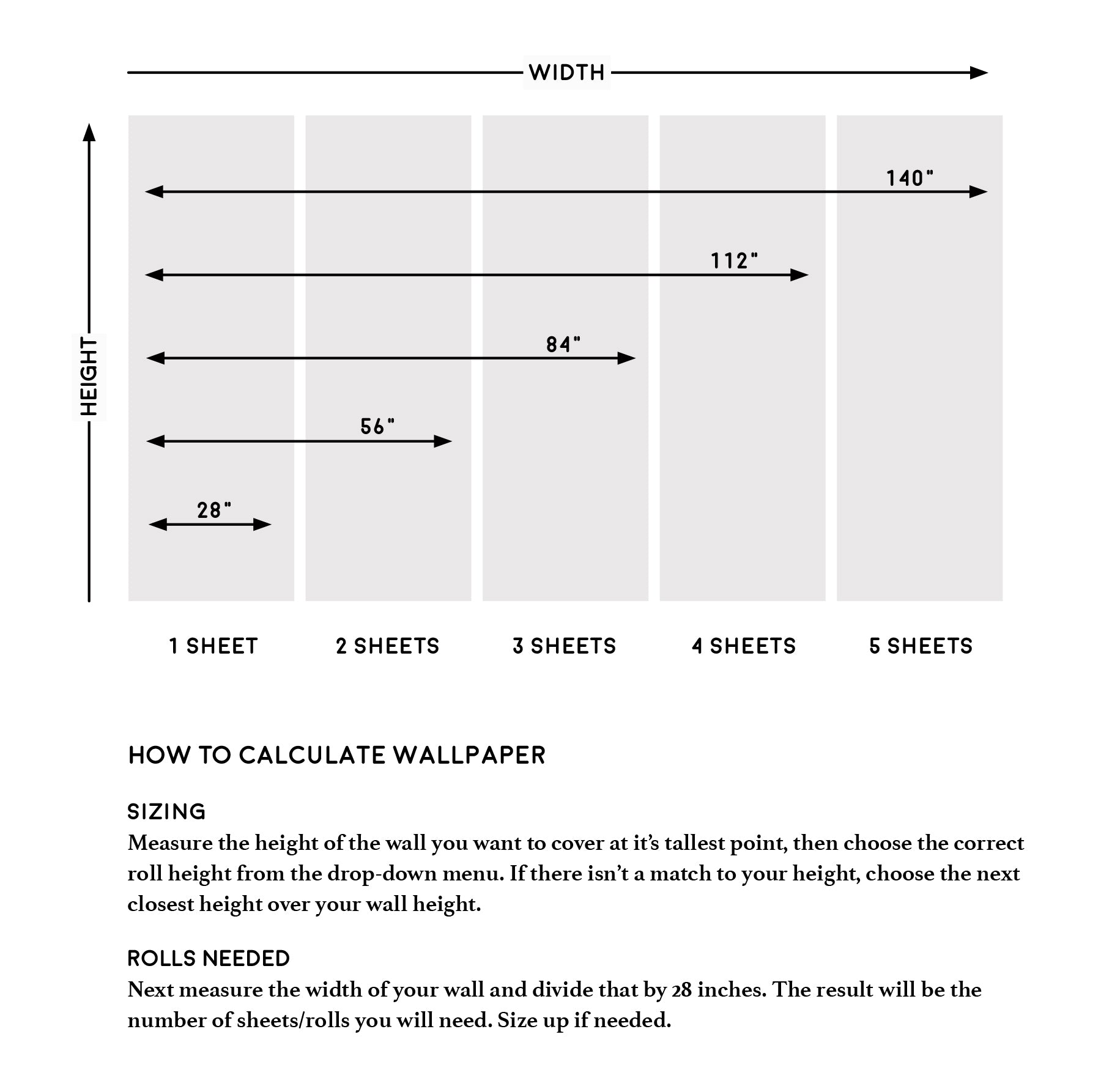 WIDTH

HEIGHT

140"

112"

84"

56"

28"

1 SHEET

2 SHEETS

3 SHEETS

4 SHEETS

5 SHEETS

HOW TO CALCULATE WALLPAPER

SIZING
Measure the height of the wall you want to cover at it's tallest point, then choose the correct roll height from the drop-down menu. If there isn't a match to your height, choose the next closest height over your wall height.

ROLLS NEEDED
Next measure the width of your wall and divide that by 28 inches. The result will be the number of sheets/rolls you will need. Size up if needed.